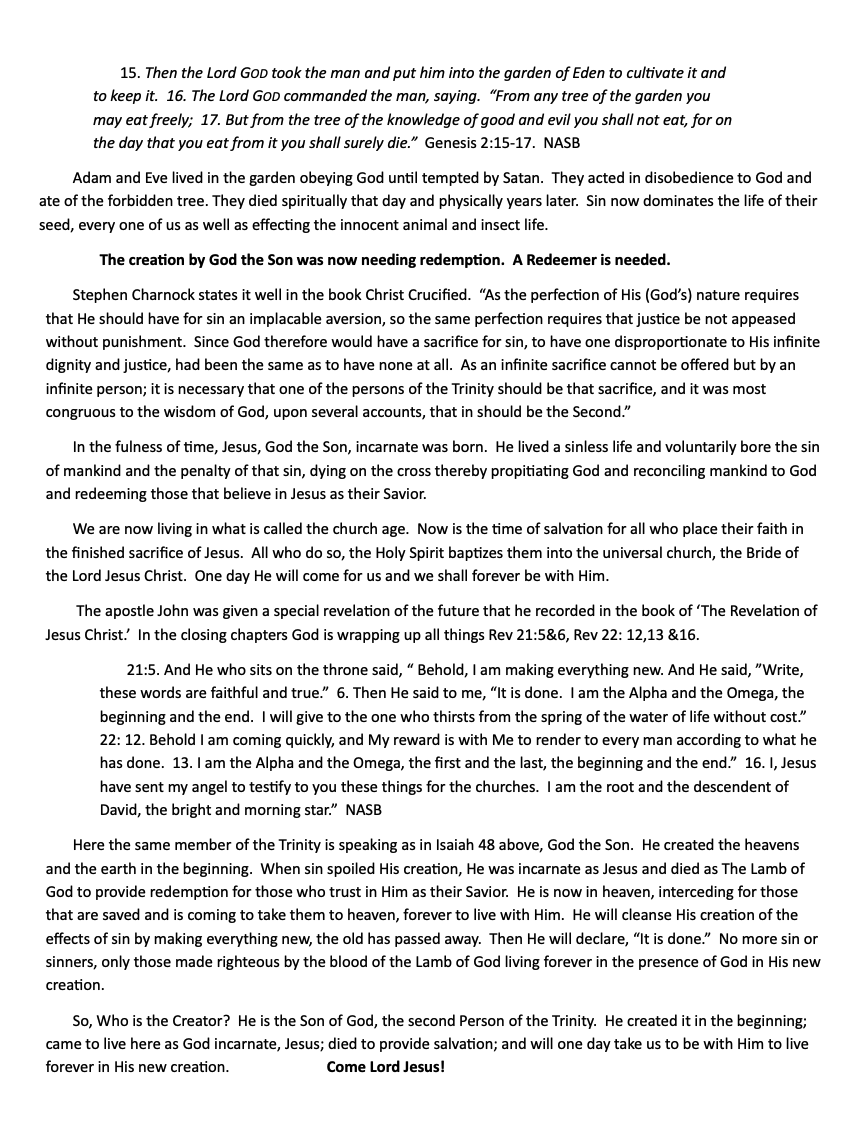 15. Then the Lord GOD took the man and put him into the garden of Eden to cultivate it and to keep it. 16. The Lord GOD commanded the man, saying. "From any tree of the garden you may eat freely; 17. But from the tree of the knowledge of good and evil you shall not eat, for on the day that you eat from it you shall surely die." Genesis 2:15-17. NASB

Adam and Eve lived in the garden obeying God until tempted by Satan. They acted in disobedience to God and ate of the forbidden tree. They died spiritually that day and physically years later. Sin now dominates the life of their seed, every one of us as well as effecting the innocent animal and insect life.

The creation by God the Son was now needing redemption. A Redeemer is needed.

Stephen Charnock states it well in the book Christ Crucified. "As the perfection of His (God's) nature requires that He should have for sin an implacable aversion, so the same perfection requires that justice be not appeased without punishment. Since God therefore would have a sacrifice for sin, to have one disproportionate to His infinite dignity and justice, had been the same as to have none at all. As an infinite sacrifice cannot be offered but by an infinite person; it is necessary that one of the persons of the Trinity should be that sacrifice, and it was most congruous to the wisdom of God, upon several accounts, that in should be the Second."

In the fulness of time, Jesus, God the Son, incarnate was born. He lived a sinless life and voluntarily bore the sin of mankind and the penalty of that sin, dying on the cross thereby propitiating God and reconciling mankind to God and redeeming those that believe in Jesus as their Savior.

We are now living in what is called the church age. Now is the time of salvation for all who place their faith in the finished sacrifice of Jesus. All who do so, the Holy Spirit baptizes them into the universal church, the Bride of the Lord Jesus Christ. One day He will come for us and we shall forever be with Him.

The apostle John was given a special revelation of the future that he recorded in the book of 'The Revelation of Jesus Christ.' In the closing chapters God is wrapping up all things Rev 21:5&6, Rev 22: 12,13 &16.

21:5. And He who sits on the throne said, " Behold, I am making everything new. And He said, "Write, these words are faithful and true." 6. Then He said to me, "It is done. I am the Alpha and the Omega, the beginning and the end. I will give to the one who thirsts from the spring of the water of life without cost." 22: 12. Behold I am coming quickly, and My reward is with Me to render to every man according to what he has done. 13. I am the Alpha and the Omega, the first and the last, the beginning and the end." 16. I, Jesus have sent my angel to testify to you these things for the churches. I am the root and the descendent of David, the bright and morning star." NASB

Here the same member of the Trinity is speaking as in Isaiah 48 above, God the Son. He created the heavens and the earth in the beginning. When sin spoiled His creation, He was incarnate as Jesus and died as The Lamb of God to provide redemption for those who trust in Him as their Savior. He is now in heaven, interceding for those that are saved and is coming to take them to heaven, forever to live with Him. He will cleanse His creation of the effects of sin by making everything new, the old has passed away. Then He will declare, "It is done." No more sin or sinners, only those made righteous by the blood of the Lamb of God living forever in the presence of God in His new creation.

So, Who is the Creator? He is the Son of God, the second Person of the Trinity. He created it in the beginning; came to live here as God incarnate, Jesus; died to provide salvation; and will one day take us to be with Him to live forever in His new creation. Come Lord Jesus!